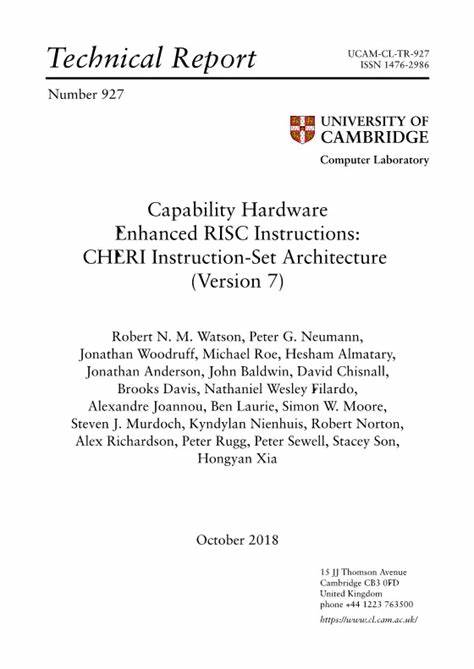 Technical Report

UCAM-CL-TR-927
ISSN 1476-2986

Number 927

UNIVERSITY OF CAMBRIDGE

Computer Laboratory

Capability Hardware Enhanced RISC Instructions: CHERI Instruction-Set Architecture (Version 7)

Robert N. M. Watson, Peter G. Neumann, Jonathan Woodruff, Michael Roe, Hesham Almatary, Jonathan Anderson, John Baldwin, David Chisnall, Brooks Davis, Nathaniel Wesley Filardo, Alexandre Joannou, Ben Laurie, Simon W. Moore, Steven J. Murdoch, Kyndylan Nienhuis, Robert Norton, Alex Richardson, Peter Rugg, Peter Sewell, Stacey Son, Hongyan Xia

October 2018

15 JJ Thomson Avenue
Cambridge CB3 0FD
United Kingdom
phone +44 1223 763500
https://www.cl.cam.ac.uk/